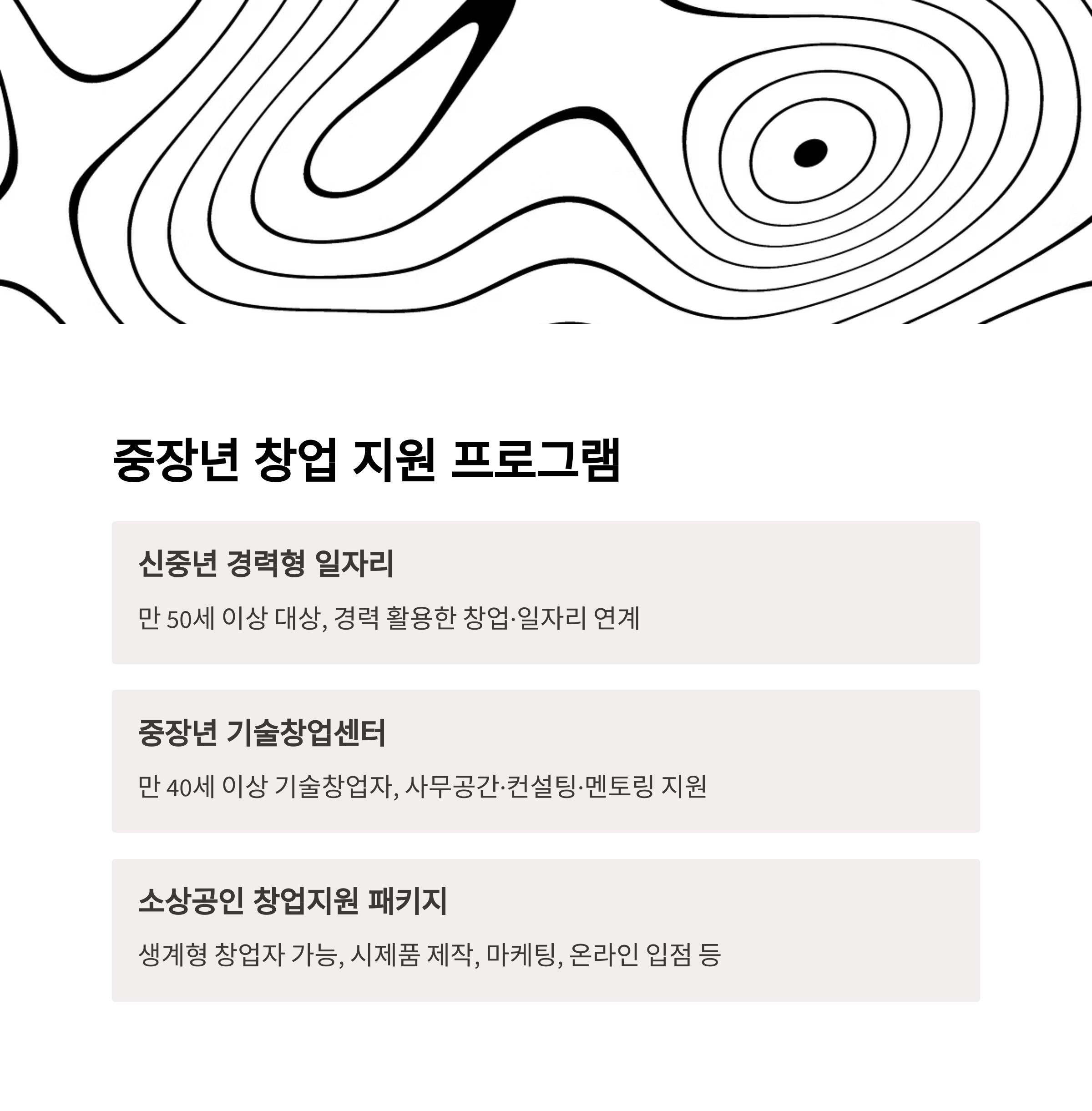 중장년 창업 지원 프로그램

신중년 경력형 일자리

만 50세 이상 대상, 경력 활용한 창업·일자리 연계

중장년 기술창업센터

만 40세 이상 기술창업자, 사무공간·컨설팅·멘토링 지원

소상공인 창업지원 패키지

생계형 창업자 가능, 시제품 제작, 마케팅, 온라인 입점 등